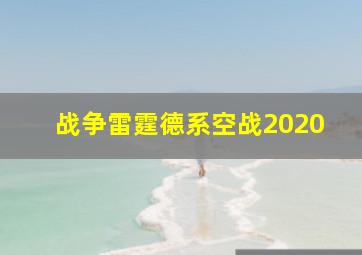 战争雷霆德系空战2020